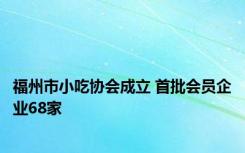 福州市小吃协会成立 首批会员企业68家